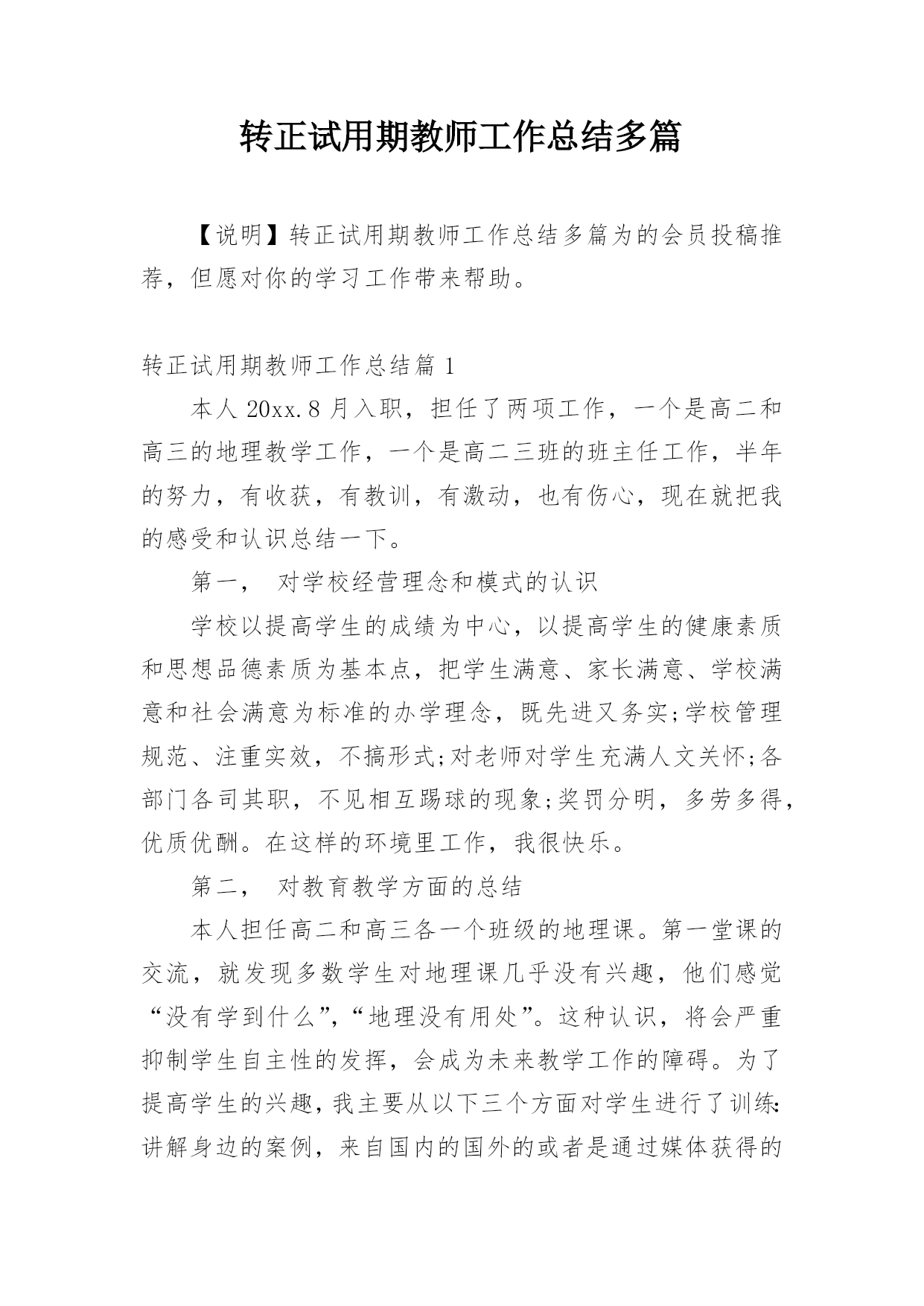 转正试用期教师工作总结多篇

【说明】转正试用期教师工作总结多篇为的会员投稿推荐，但愿对你的学习工作带来帮助。

转正试用期教师工作总结篇 1

本人 20xx.8 月入职，担任了两项工作，一个是高二和高三的地理教学工作，一个是高二三班的班主任工作，半年的努力，有收获，有教训，有激动，也有伤心，现在就把我的感受和认识总结一下。

第一， 对学校经营理念和模式的认识

学校以提高学生的成绩为中心，以提高学生的健康素质和思想品德素质为基本点，把学生满意、家长满意、学校满意和社会满意为标准的办学理念，既先进又务实;学校管理规范、注重实效，不搞形式;对老师对学生充满人文关怀;各部门各司其职，不见相互踢球的现象;奖罚分明，多劳多得，优质优酬。在这样的环境里工作，我很快乐。

第二， 对教育教学方面的总结

本人担任高二和高三各一个班级的地理课。第一堂课的交流，就发现多数学生对地理课几乎没有兴趣，他们感觉“没有学到什么”，“地理没有用处”。这种认识，将会严重抑制学生自主性的发挥，会成为未来教学工作的障碍。为了提高学生的兴趣，我主要从以下三个方面对学生进行了训练:讲解身边的案例，来自国内的国外的或者是通过媒体获得的